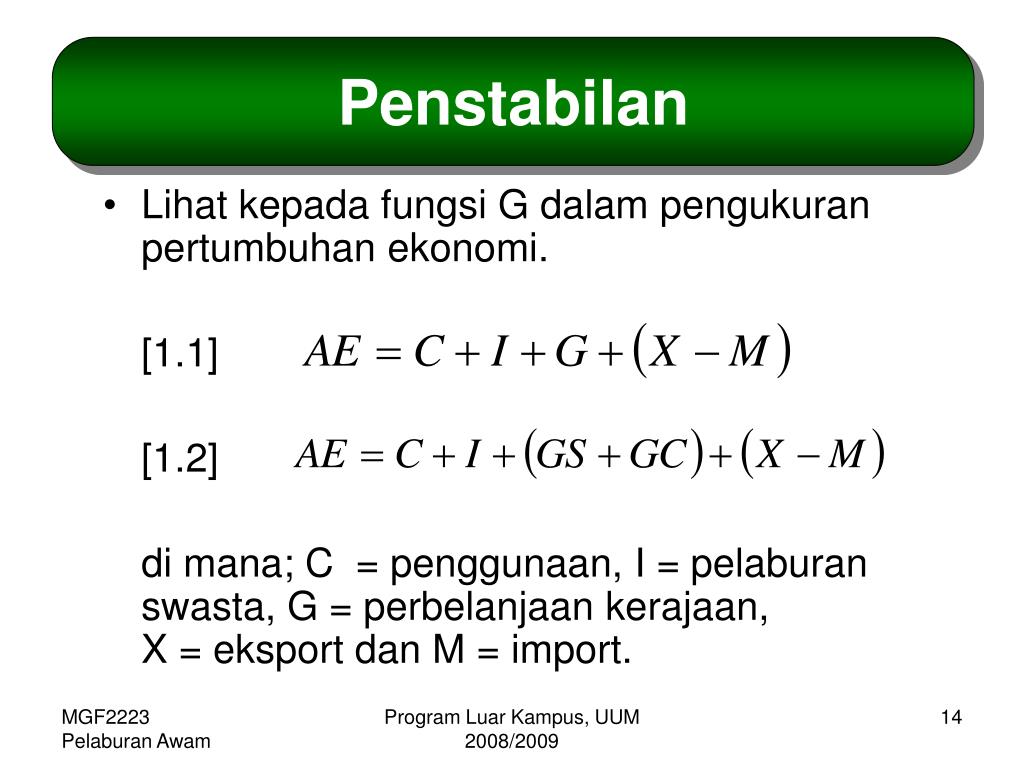 Penstabilan

• Lihat kepada fungsi G dalam pengukuran pertumbuhan ekonomi.

[1.1] $AE = C + I + G + (X - M)$

[1.2] $AE = C + I + (GS + GC) + (X - M)$

di mana; C = penggunaan, I = pelaburan swasta, G = perbelanjaan kerajaan, X = eksport dan M = import.

MGF2223
Pelaburan Awam

Program Luar Kampus, UUM
2008/2009

14